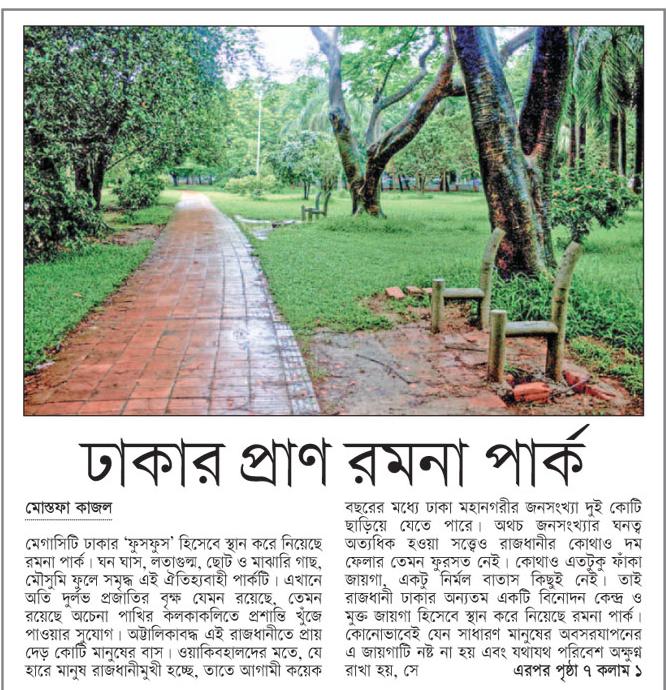 ঢাকার প্রাণ রমনা পার্ক

মোস্তফা কাজল

মেগাসিটি ঢাকার 'ফুসফুস' হিসেবে স্থান করে নিয়েছে রমনা পার্ক। ঘন ঘাস, লতাগুল্ম, ছোট ও মাঝারি গাছ, মৌসুমি ফুলে সমৃদ্ধ এই ঐতিহ্যবাহী পার্কটি। এখানে অতি দুর্লভ প্রজাতির বৃক্ষ যেমন রয়েছে, তেমন রয়েছে অচেনা পাখির কলকাকলিতে প্রশান্তি খুঁজে পাওয়ার সুযোগ। অট্টালিকাবদ্ধ এই রাজধানীতে প্রায় দেড় কোটি মানুষের বাস। ওয়াকিবহালদের মতে, যে হারে মানুষ রাজধানীমুখী হচ্ছে, তাতে আগামী কয়েক বছরের মধ্যে ঢাকা মহানগরীর জনসংখ্যা দুই কোটি ছাড়িয়ে যেতে পারে। অথচ জনসংখ্যার ঘনত্ব অত্যধিক হওয়া সত্ত্বেও রাজধানীর কোথাও দম ফেলার তেমন ফুরসত নেই। কোথাও এতটুকু ফাঁকা জায়গা, একটু নির্মল বাতাস কিছুই নেই। তাই রাজধানী ঢাকার অন্যতম একটি বিনোদন কেন্দ্র ও মুক্ত জায়গা হিসেবে স্থান করে নিয়েছে রমনা পার্ক। কোনোভাবেই যেন সাধারণ মানুষের অবসরযাপনের এ জায়গাটি নষ্ট না হয় এবং যথাযথ পরিবেশ অক্ষুণ্ন রাখা হয়, সে

এরপর পৃষ্ঠা ৭ কলাম ১